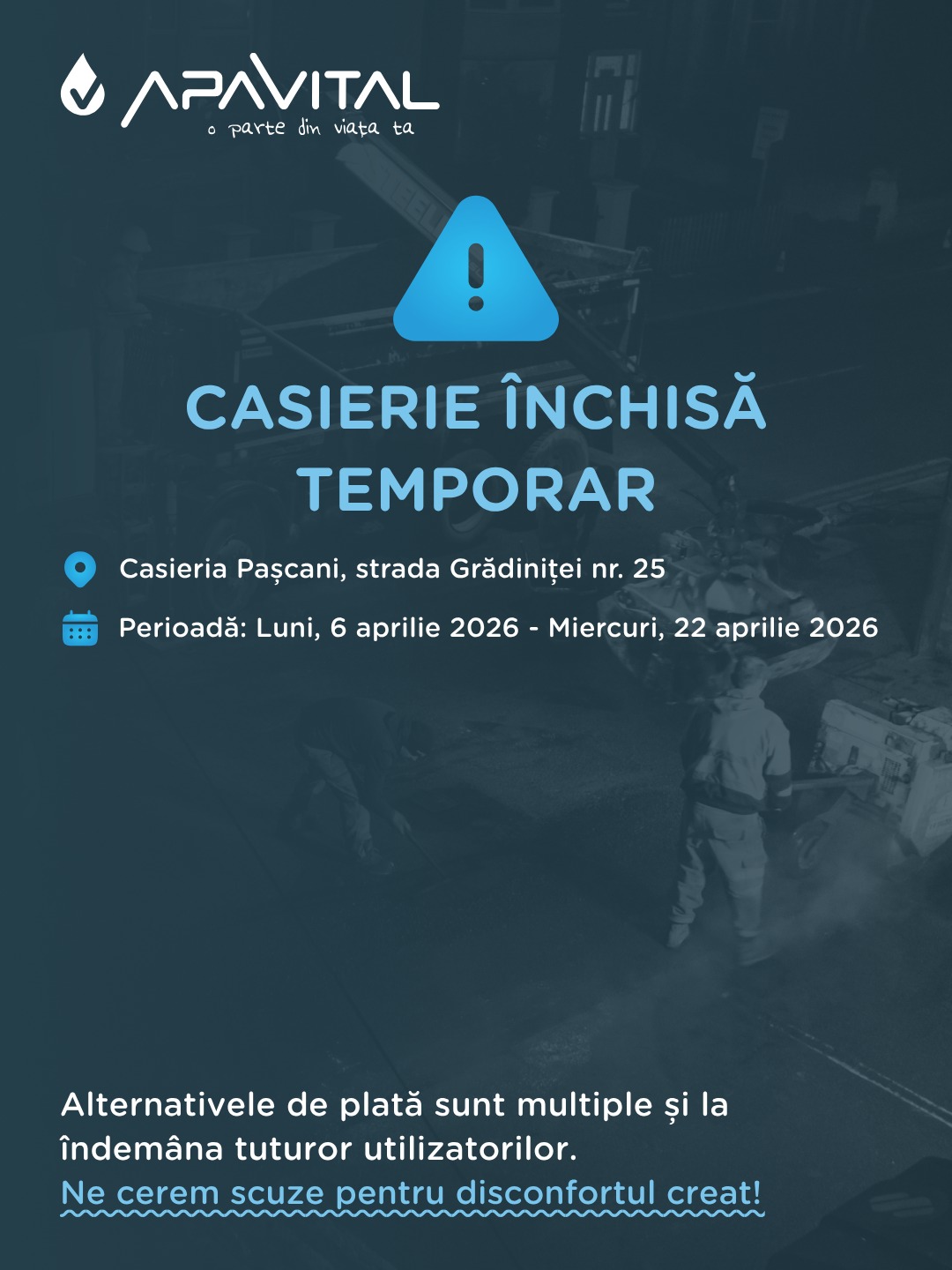 APAVITAL
o parte din viața ta

CASIERIE ÎNCHISĂ TEMPORAR

Casieria Pașcani, strada Grădiniței nr. 25

Perioadă: Luni, 6 aprilie 2026 - Miercuri, 22 aprilie 2026

Alternativele de plată sunt multiple și la îndemâna tuturor utilizatorilor.
Ne cerem scuze pentru disconfortul creat!